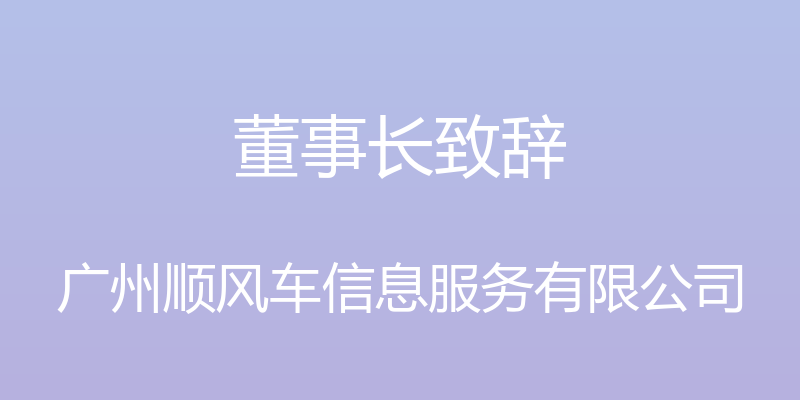 董事长致辞

广州顺风车信息服务有限公司